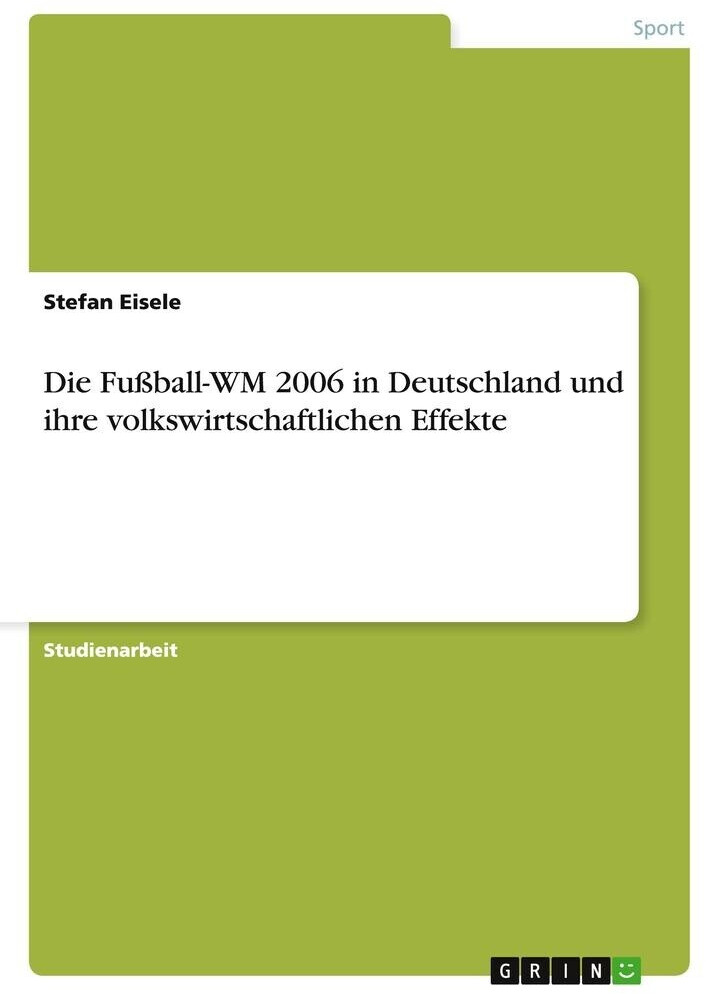 Sport

Stefan Eisele

Die Fußball-WM 2006 in Deutschland und ihre volkswirtschaftlichen Effekte

Studienarbeit

GRIN